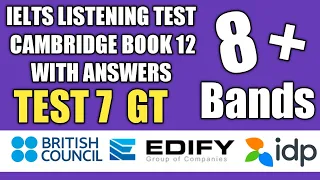 IELTS LISTENING TEST
CAMBRIDGE BOOK 12
WITH ANSWERS
TEST 7 GT

8 +
Bands

BRITISH COUNCIL

EDIFY
Group of Companies

idp